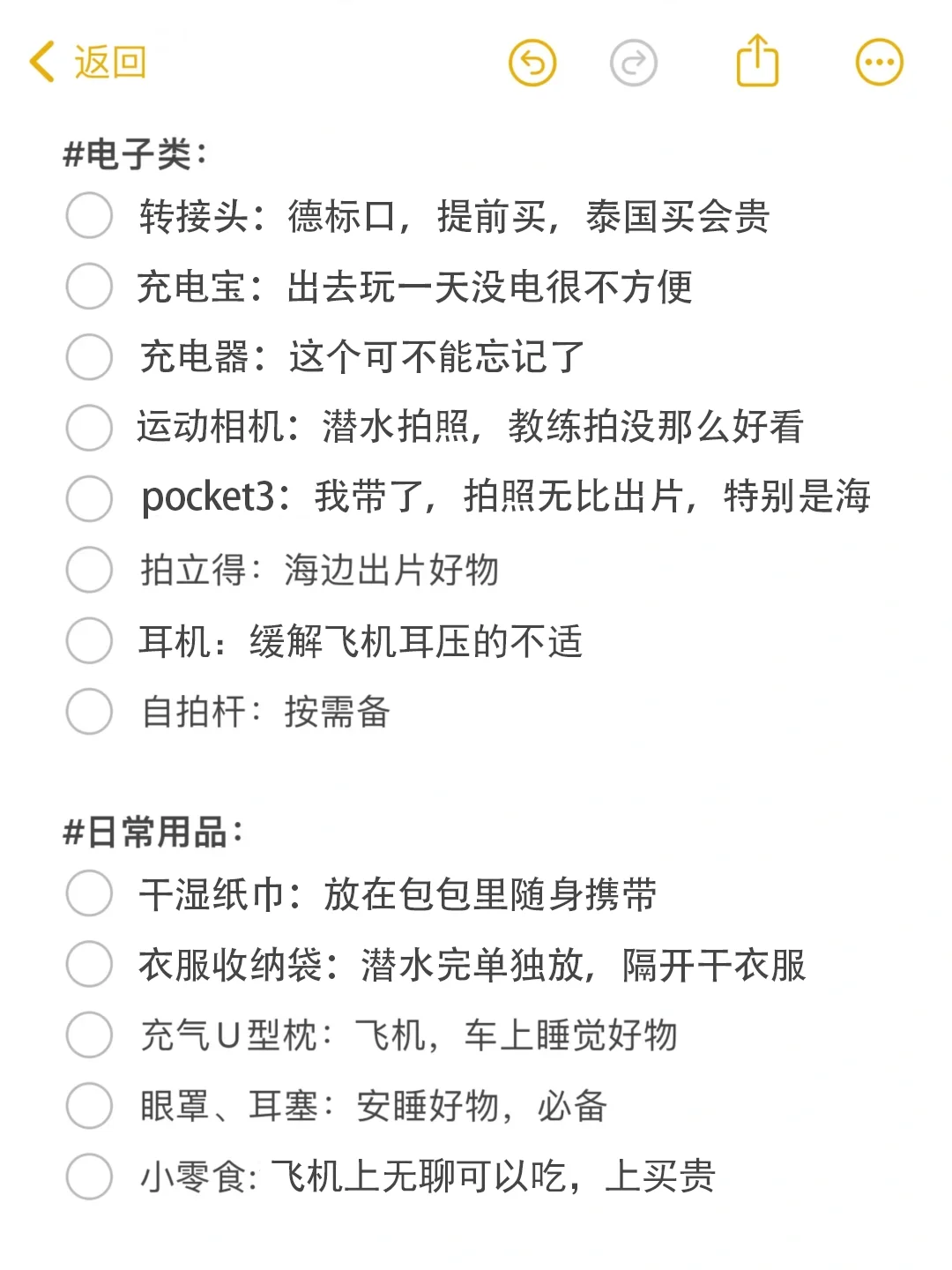 返回

#电子类:

转接头：德标口，提前买，泰国买会贵

充电宝：出去玩一天没电很不方便

充电器：这个可不能忘记了

运动相机：潜水拍照，教练拍没那么好看

pocket3：我带了，拍照无比出片，特别是海

拍立得：海边出片好物

耳机：缓解飞机耳压的不适

自拍杆：按需备

#日常用品:

干湿纸巾：放在包包里随身携带

衣服收纳袋：潜水完单独放，隔开干衣服

充气U型枕：飞机，车上睡觉好物

眼罩、耳塞：安睡好物，必备

小零食：飞机上无聊可以吃，上买贵